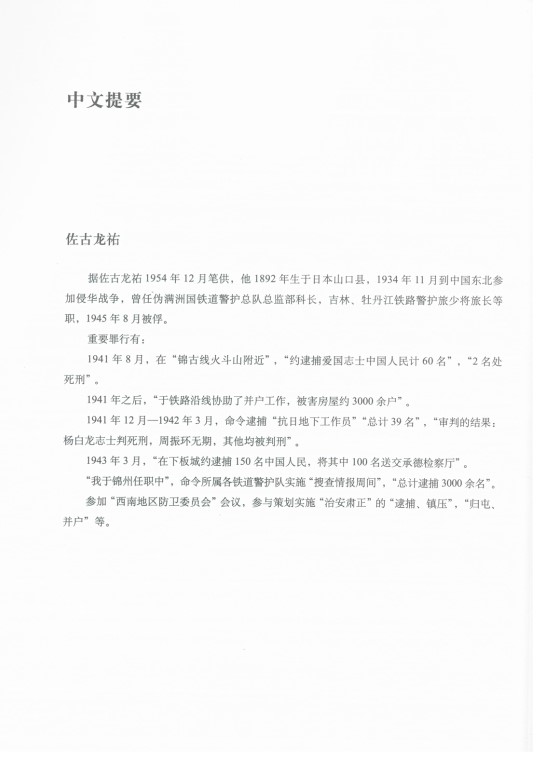 中文提要

佐古龙祐

据佐古龙祐 1954 年 12 月笔供，他 1892 年生于日本山口县，1934 年 11 月到中国东北参加侵华战争，曾任伪满洲国铁道警护总队总监部科长，吉林、牡丹江铁路警护旅少将旅长等职，1945 年 8 月被俘。

重要罪行有：

1941 年 8 月，在“锦古线火斗山附近”，“约逮捕爱国志士中国人民计 60 名”，“2 名处死刑”。

1941 年之后，“于铁路沿线协助了并户工作，被害房屋约 3000 余户”。

1941 年 12 月—1942 年 3 月，命令逮捕“抗日地下工作员”“总计 39 名”，“审判的结果：杨白龙志士判死刑，周振环无期，其他均被判刑”。

1943 年 3 月，“在下板城约逮捕 150 名中国人民，将其中 100 名送交承德检察厅”。

“我于锦州任职中”，命令所属各铁道警护队实施“搜查情报周间”，“总计逮捕 3000 余名”。

参加“西南地区防卫委员会”会议，参与策划实施“治安肃正”的“逮捕、镇压”，“归屯、并户”等。